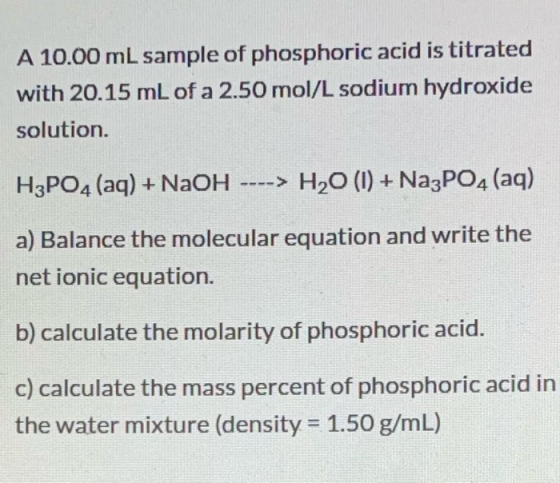 A 10.00 mL sample of phosphoric acid is titrated with 20.15 mL of a 2.50 mol/L sodium hydroxide solution.

$H_3PO_4$ (aq) + NaOH ----> $H_2O$ (l) + $Na_3PO_4$ (aq)

a) Balance the molecular equation and write the net ionic equation.

b) calculate the molarity of phosphoric acid.

c) calculate the mass percent of phosphoric acid in the water mixture (density = 1.50 g/mL)